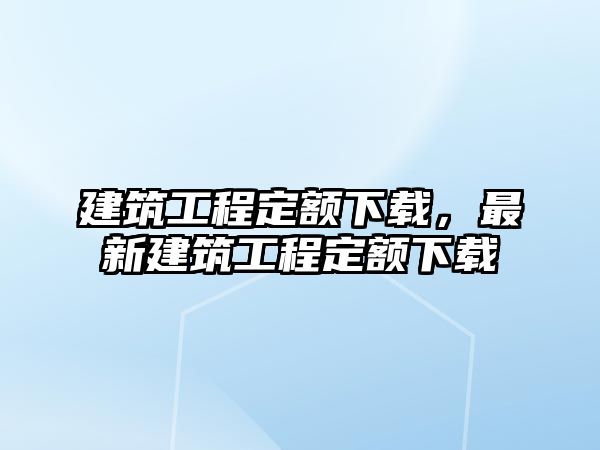 建筑工程定额下载，最新建筑工程定额下载